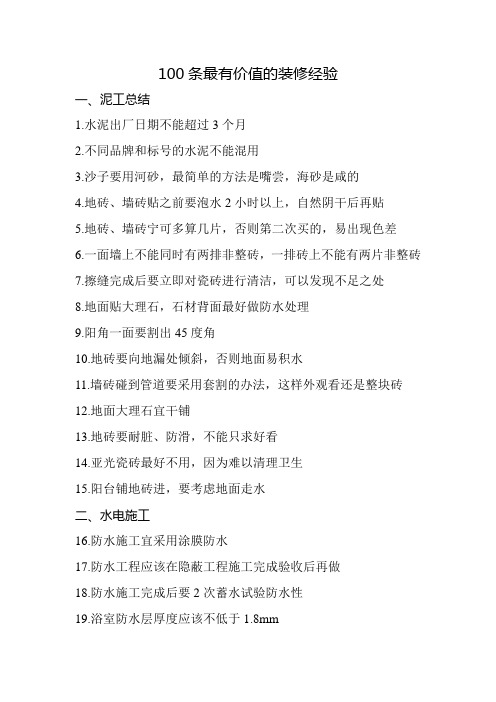 100 条最有价值的装修经验

一、泥工总结

1.水泥出厂日期不能超过 3 个月

2.不同品牌和标号的水泥不能混用

3.沙子要用河砂，最简单的方法是嘴尝，海砂是咸的

4.地砖、墙砖贴之前要泡水 2 小时以上，自然阴干后再贴

5.地砖、墙砖宁可多算几片，否则第二次买的，易出现色差

6.一面墙上不能同时有两排非整砖，一排砖上不能有两片非整砖

7.擦缝完成后要立即对瓷砖进行清洁，可以发现不足之处

8.地面贴大理石，石材背面最好做防水处理

9.阳角一面要割出 45 度角

10.地砖要向地漏处倾斜，否则地面易积水

11.墙砖碰到管道要采用套割的办法，这样外观看还是整块砖

12.地面大理石宜干铺

13.地砖要耐脏、防滑，不能只求好看

14.亚光瓷砖最好不用，因为难以清理卫生

15.阳台铺地砖进，要考虑地面走水

二、水电施工

16.防水施工宜采用涂膜防水

17.防水工程应该在隐蔽工程施工完成验收后再做

18.防水施工完成后要 2 次蓄水试验防水性

19.浴室防水层厚度应该不低于 1.8mm